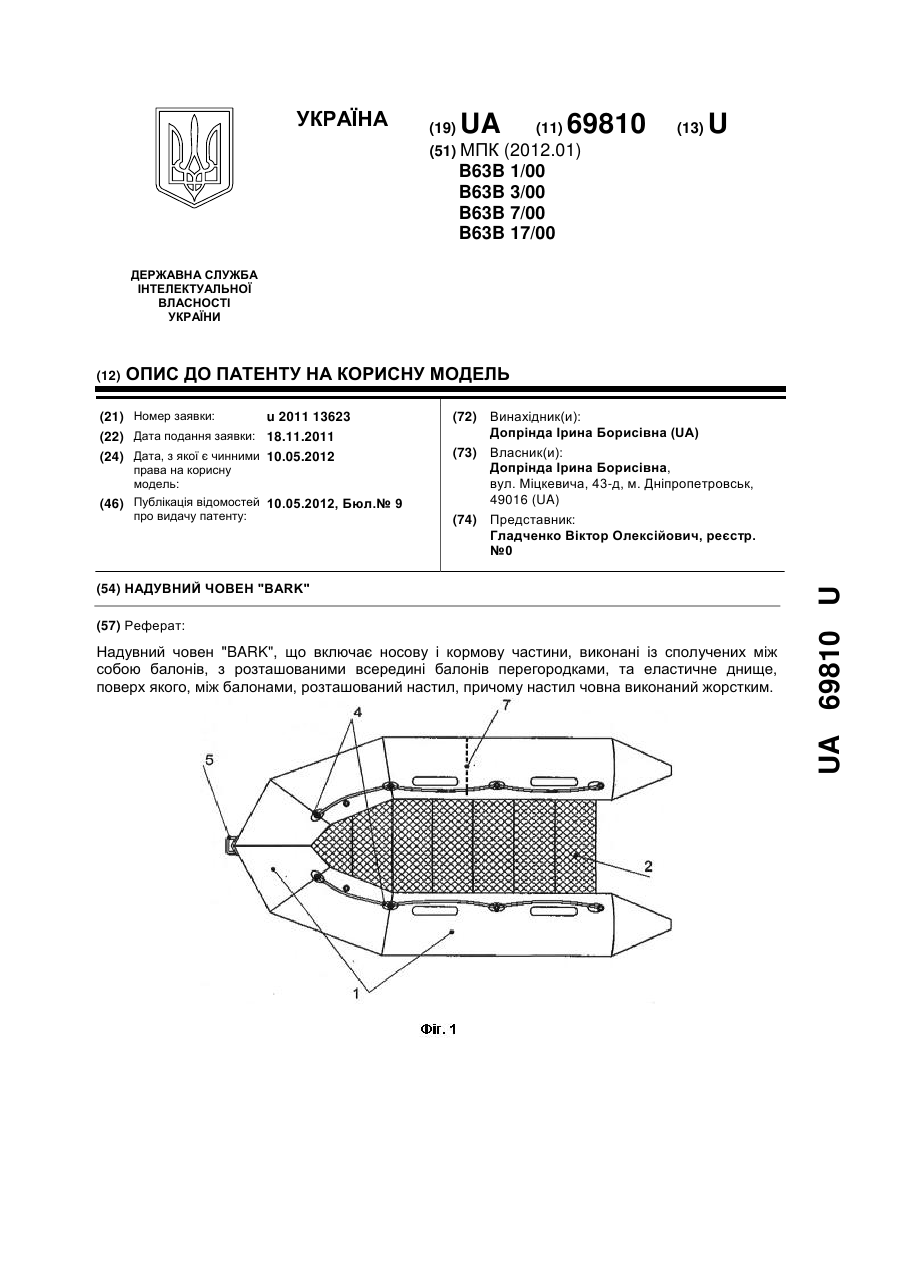 УКРАЇНА

(19) UA (11) 69810 (13) U

(51) МПК (2012.01)
B63B 1/00
B63B 3/00
B63B 7/00
B63B 17/00

ДЕРЖАВНА СЛУЖБА ІНТЕЛЕКТУАЛЬНОЇ ВЛАСНОСТІ УКРАЇНИ

(12) ОПИС ДО ПАТЕНТУ НА КОРИСНУ МОДЕЛЬ

(21) Номер заявки: u 2011 13623
(22) Дата подання заявки: 18.11.2011
(24) Дата, з якої є чинними права на корисну модель: 10.05.2012
(46) Публікація відомостей про видачу патенту: 10.05.2012, Бюл.№ 9

(72) Винахідник(и):
Допрінда Ірина Борисівна (UA)
(73) Власник(и):
Допрінда Ірина Борисівна, вул. Міцкевича, 43-д, м. Дніпропетровськ, 49016 (UA)
(74) Представник:
Гладченко Віктор Олексійович, реєстр. №0

(54) НАДУВНИЙ ЧОВЕН "BARK"

(57) Реферат:

Надувний човен "BARK", що включає носову і кормову частини, виконані із сполучених між собою балонів, з розташованими всередині балонів перегородками, та еластичне днище, поверх якого, між балонами, розташований настил, причому настил човна виконаний жорстким.

4 7 5 2 1

Фіг. 1

UA 69810 U